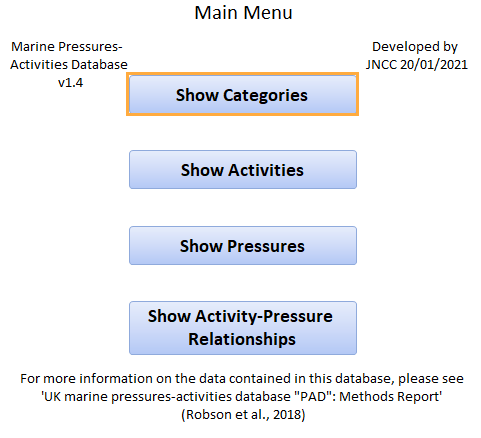 Main Menu

Marine Pressures-Activities Database v1.4

Developed by JNCC 20/01/2021

Show Categories

Show Activities

Show Pressures

Show Activity-Pressure Relationships

For more information on the data contained in this database, please see 'UK marine pressures-activities database "PAD": Methods Report' (Robson et al., 2018)